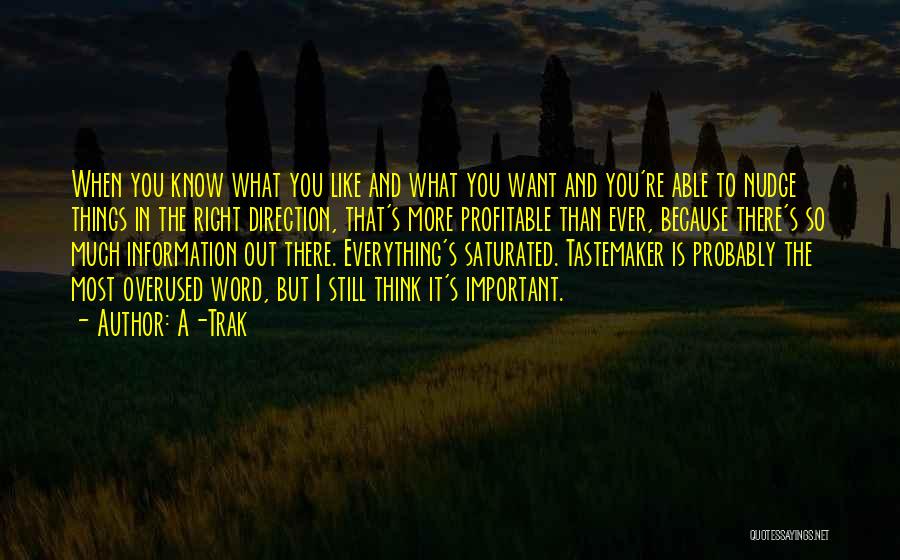 When you know what you like and what you want and you're able to nudge things in the right direction, that's more profitable than ever, because there's so much information out there. Everything's saturated. Tastemaker is probably the most overused word, but I still think it's important.
- Author: A-Trak

QUOTESSAYINGS.NET